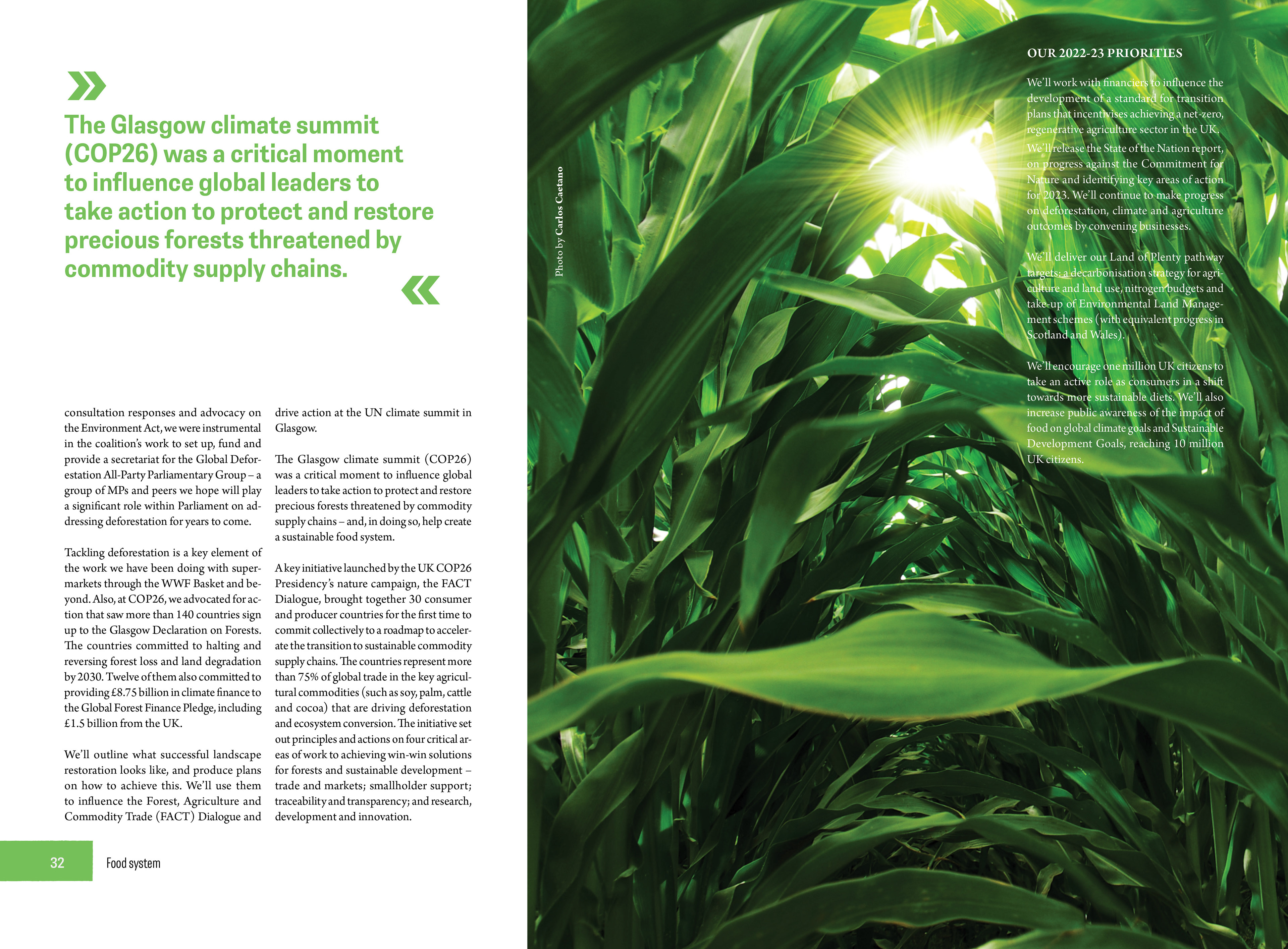 The Glasgow climate summit (COP26) was a critical moment to influence global leaders to take action to protect and restore precious forests threatened by commodity supply chains.

consultation responses and advocacy on the Environment Act, we were instrumental in the coalition's work to set up, fund and provide a secretariat for the Global Deforestation All-Party Parliamentary Group – a group of MPs and peers we hope will play a significant role within Parliament on addressing deforestation for years to come.

Tackling deforestation is a key element of the work we have been doing with supermarkets through the WWF Basket and beyond. Also, at COP26, we advocated for action that saw more than 140 countries sign up to the Glasgow Declaration on Forests. The countries committed to halting and reversing forest loss and land degradation by 2030. Twelve of them also committed to providing £8.75 billion in climate finance to the Global Forest Finance Pledge, including £1.5 billion from the UK.

We'll outline what successful landscape restoration looks like, and produce plans on how to achieve this. We'll use them to influence the Forest, Agriculture and Commodity Trade (FACT) Dialogue and drive action at the UN climate summit in Glasgow.

The Glasgow climate summit (COP26) was a critical moment to influence global leaders to take action to protect and restore precious forests threatened by commodity supply chains – and, in doing so, help create a sustainable food system.

A key initiative launched by the UK COP26 Presidency's nature campaign, the FACT Dialogue, brought together 30 consumer and producer countries for the first time to commit collectively to a roadmap to accelerate the transition to sustainable commodity supply chains. The countries represent more than 75% of global trade in the key agricultural commodities (such as soy, palm, cattle and cocoa) that are driving deforestation and ecosystem conversion. The initiative set out principles and actions on four critical areas of work to achieving win-win solutions for forests and sustainable development – trade and markets; smallholder support; traceability and transparency; and research, development and innovation.

32 Food system

Photo by Carlos Caetano

OUR 2022-23 PRIORITIES

We'll work with financiers to influence the development of a standard for transition plans that incentivises achieving a net-zero, regenerative agriculture sector in the UK.

We'll release the State of the Nation report, on progress against the Commitment for Nature and identifying key areas of action for 2023. We'll continue to make progress on deforestation, climate and agriculture outcomes by convening businesses.

We'll deliver our Land of Plenty pathway targets: a decarbonisation strategy for agriculture and land use, nitrogen budgets and take-up of Environmental Land Management schemes (with equivalent progress in Scotland and Wales).

We'll encourage one million UK citizens to take an active role as consumers in a shift towards more sustainable diets. We'll also increase public awareness of the impact of food on global climate goals and Sustainable Development Goals, reaching 10 million UK citizens.